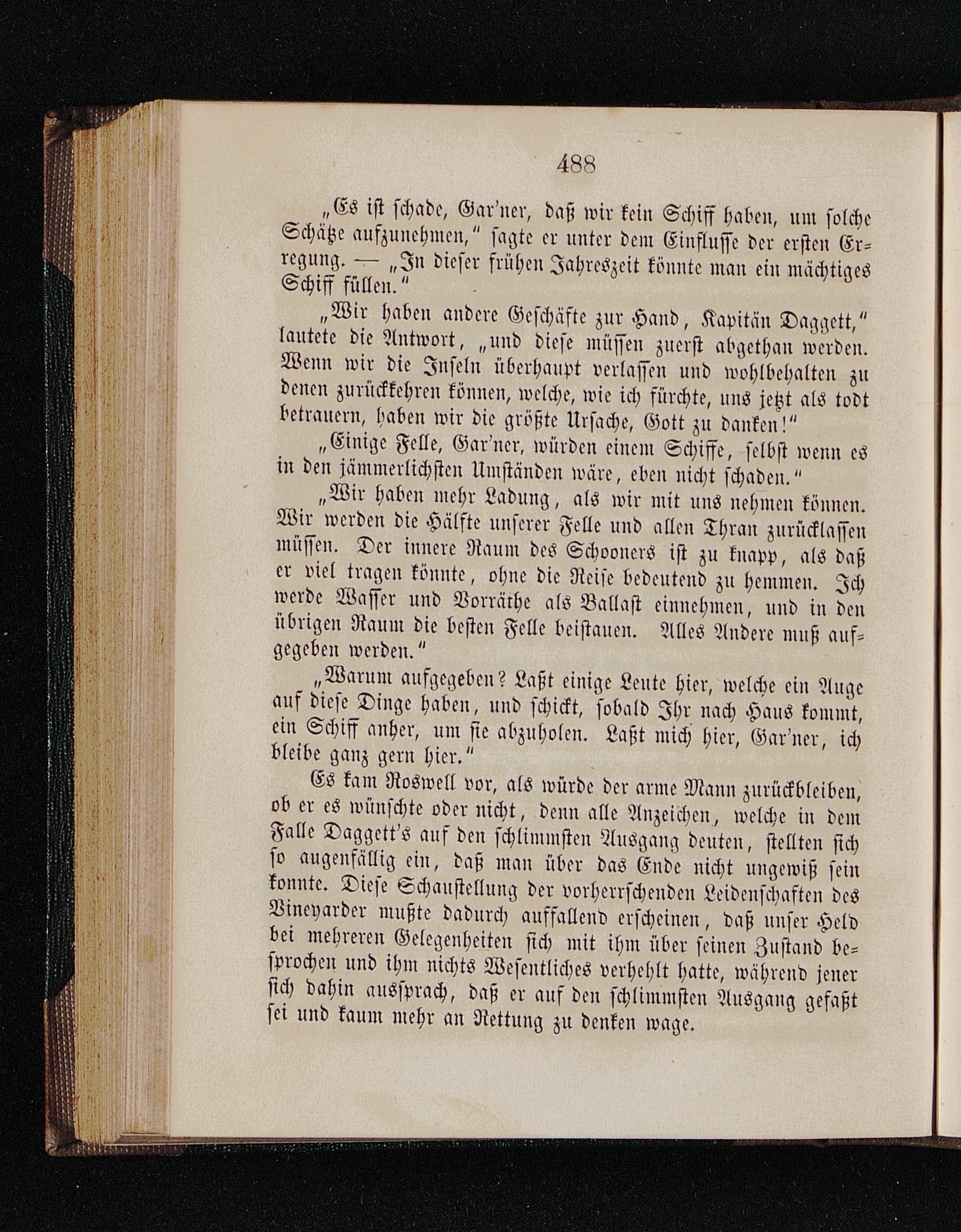 488

„Es ist schade, Gar'ner, daß wir kein Schiff haben, um solche Schätze aufzunehmen," sagte er unter dem Einflusse der ersten Erregung. — „In dieser frühen Jahreszeit könnte man ein mächtiges Schiff füllen."

„Wir haben andere Geschäfte zur Hand, Kapitän Daggett," lautete die Antwort, „und diese müssen zuerst abgethan werden. Wenn wir die Inseln überhaupt verlassen und wohlbehalten zu denen zurückkehren können, welche, wie ich fürchte, uns jetzt als todt betrauern, haben wir die größte Ursache, Gott zu danken!"

„Einige Felle, Gar'ner, würden einem Schiffe, selbst wenn es in den jämmerlichsten Umständen wäre, eben nicht schaden."

„Wir haben mehr Ladung, als wir mit uns nehmen können. Wir werden die Hälfte unserer Felle und allen Thran zurücklassen müssen. Der innere Raum des Schooners ist zu knapp, als daß er viel tragen könnte, ohne die Reise bedeutend zu hemmen. Ich werde Wasser und Vorräthe als Ballast einnehmen, und in den übrigen Raum die besten Felle beistauen. Alles Andere muß aufgegeben werden."

„Warum aufgegeben? Laßt einige Leute hier, welche ein Auge auf diese Dinge haben, und schickt, sobald Ihr nach Haus kommt, ein Schiff anher, um sie abzuholen. Laßt mich hier, Gar'ner, ich bleibe ganz gern hier."

Es kam Roswell vor, als würde der arme Mann zurückbleiben, ob er es wünschte oder nicht, denn alle Anzeichen, welche in dem Falle Daggett's auf den schlimmsten Ausgang deuten, stellten sich so augenfällig ein, daß man über das Ende nicht ungewiß sein konnte. Diese Schaustellung der vorherrschenden Leidenschaften des Vineyarder mußte dadurch auffallend erscheinen, daß unser Held bei mehreren Gelegenheiten sich mit ihm über seinen Zustand besprochen und ihm nichts Wesentliches verhehlt hatte, während jener sich dahin aussprach, daß er auf den schlimmsten Ausgang gefaßt sei und kaum mehr an Rettung zu denken wage.